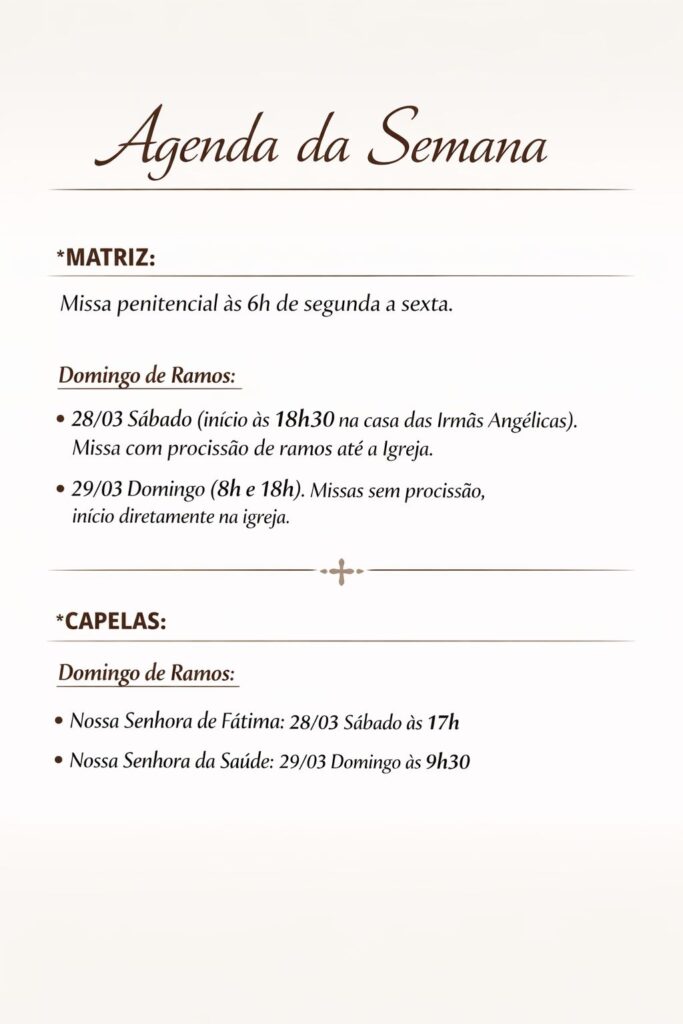 Agenda da Semana

*MATRIZ:

Missa penitencial às 6h de segunda a sexta.

Domingo de Ramos:

• 28/03 Sábado (início às 18h30 na casa das Irmãs Angélicas). Missa com procissão de ramos até a Igreja.

• 29/03 Domingo (8h e 18h). Missas sem procissão, início diretamente na igreja.

*CAPELAS:

Domingo de Ramos:

• Nossa Senhora de Fátima: 28/03 Sábado às 17h

• Nossa Senhora da Saúde: 29/03 Domingo às 9h30